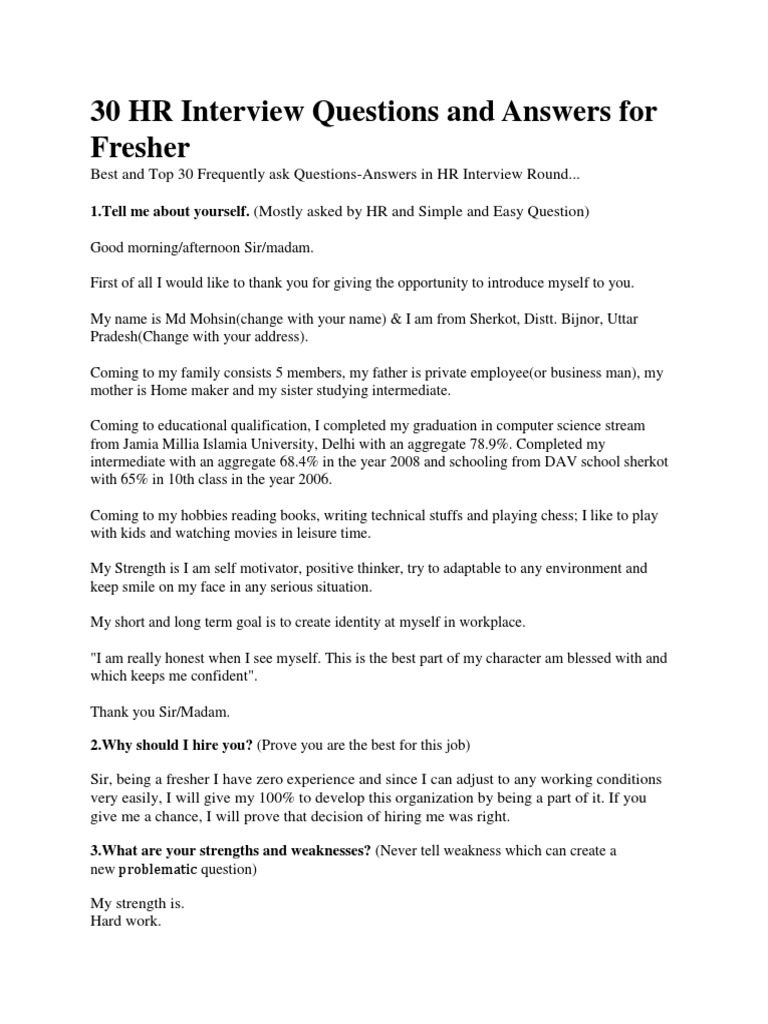 30 HR Interview Questions and Answers for Fresher

Best and Top 30 Frequently ask Questions-Answers in HR Interview Round...

1.Tell me about yourself. (Mostly asked by HR and Simple and Easy Question)

Good morning/afternoon Sir/madam.

First of all I would like to thank you for giving the opportunity to introduce myself to you.

My name is Md Mohsin(change with your name) & I am from Sherkot, Distt. Bijnor, Uttar Pradesh(Change with your address).

Coming to my family consists 5 members, my father is private employee(or business man), my mother is Home maker and my sister studying intermediate.

Coming to educational qualification, I completed my graduation in computer science stream from Jamia Millia Islamia University, Delhi with an aggregate 78.9%. Completed my intermediate with an aggregate 68.4% in the year 2008 and schooling from DAV school sherkot with 65% in 10th class in the year 2006.

Coming to my hobbies reading books, writing technical stuffs and playing chess; I like to play with kids and watching movies in leisure time.

My Strength is I am self motivator, positive thinker, try to adaptable to any environment and keep smile on my face in any serious situation.

My short and long term goal is to create identity at myself in workplace.

"I am really honest when I see myself. This is the best part of my character am blessed with and which keeps me confident".

Thank you Sir/Madam.

2.Why should I hire you? (Prove you are the best for this job)

Sir, being a fresher I have zero experience and since I can adjust to any working conditions very easily, I will give my 100% to develop this organization by being a part of it. If you give me a chance, I will prove that decision of hiring me was right.

3.What are your strengths and weaknesses? (Never tell weakness which can create a new problematic question)

My strength is.
Hard work.